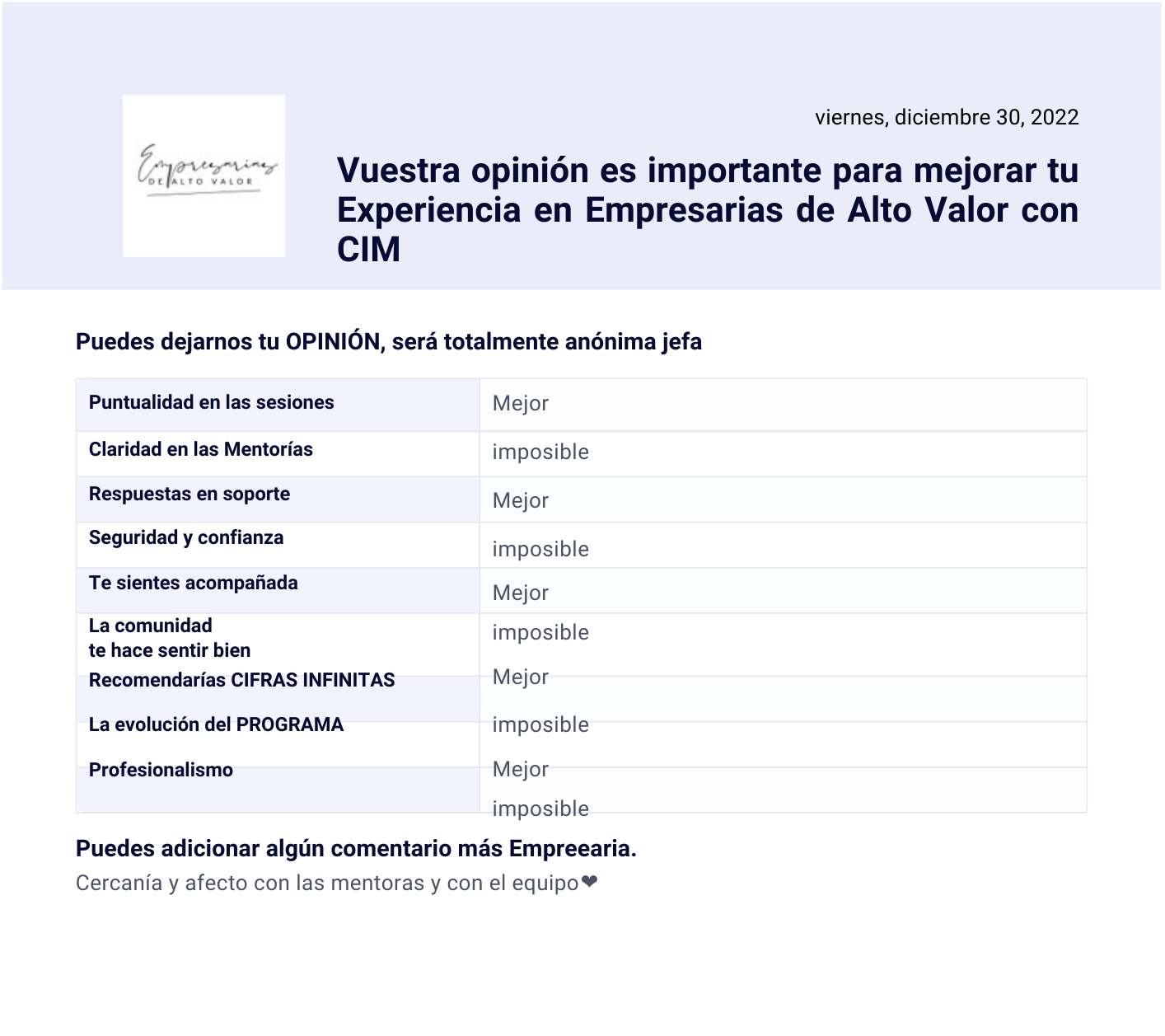 Empresarias DE ALTO VALOR

viernes, diciembre 30, 2022

Vuestra opinión es importante para mejorar tu Experiencia en Empresarias de Alto Valor con CIM

Puedes dejarnos tu OPINIÓN, será totalmente anónima jefa

| Puntualidad en las sesiones | Mejor |
|---|---|
| Claridad en las Mentorías | imposible |
| Respuestas en soporte | Mejor |
| Seguridad y confianza | imposible |
| Te sientes acompañada | Mejor |
| La comunidad te hace sentir bien | imposible |
| Recomendarías CIFRAS INFINITAS | Mejor |
| La evolución del PROGRAMA | imposible |
| Profesionalismo | Mejor imposible |

Puedes adicionar algún comentario más Empreearia.

Cercanía y afecto con las mentoras y con el equipo❤